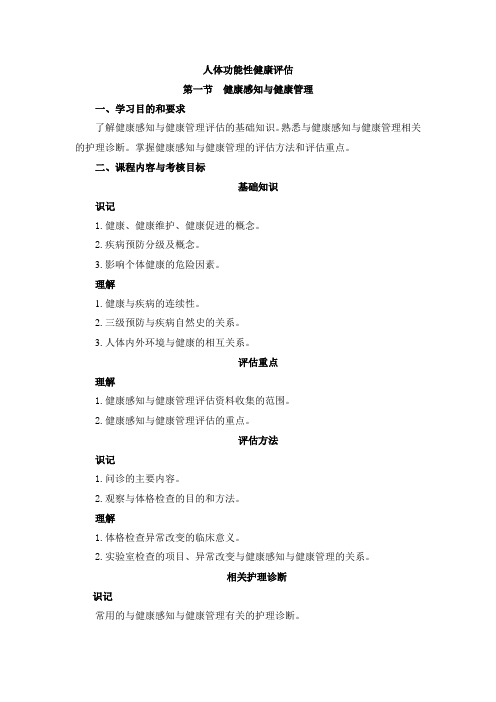 人体功能性健康评估

第一节　健康感知与健康管理

一、学习目的和要求

了解健康感知与健康管理评估的基础知识。熟悉与健康感知与健康管理相关的护理诊断。掌握健康感知与健康管理的评估方法和评估重点。

二、课程内容与考核目标

基础知识

识记

1. 健康、健康维护、健康促进的概念。

2. 疾病预防分级及概念。

3. 影响个体健康的危险因素。

理解

1. 健康与疾病的连续性。

2. 三级预防与疾病自然史的关系。

3. 人体内外环境与健康的相互关系。

评估重点

理解

1. 健康感知与健康管理评估资料收集的范围。

2. 健康感知与健康管理评估的重点。

评估方法

识记

1. 问诊的主要内容。

2. 观察与体格检查的目的和方法。

理解

1. 体格检查异常改变的临床意义。

2. 实验室检查的项目、异常改变与健康感知与健康管理的关系。

相关护理诊断

识记

常用的与健康感知与健康管理有关的护理诊断。